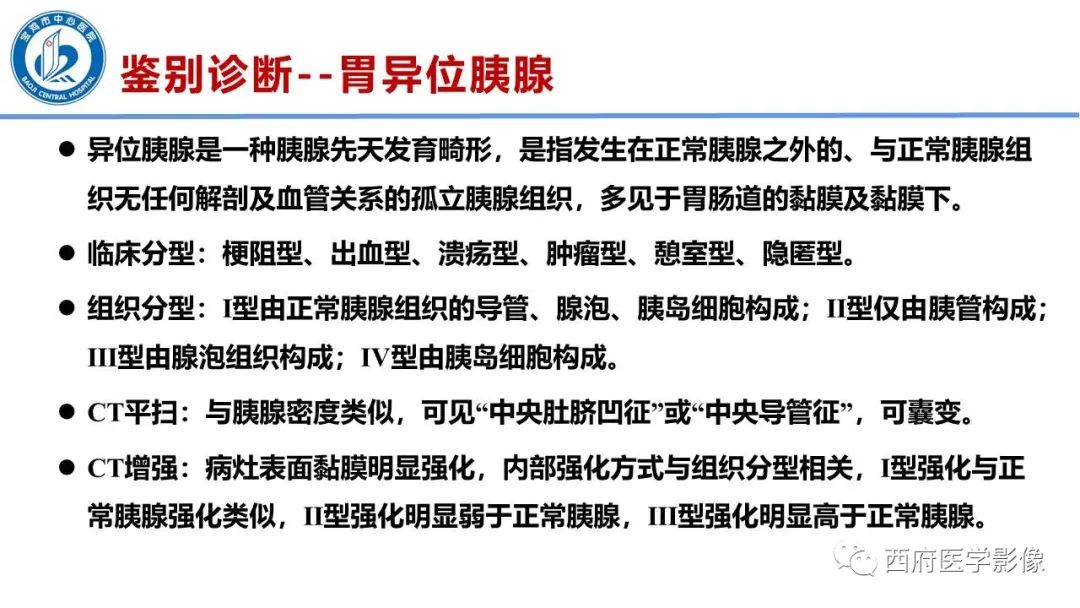 宝鸡市中心医院
BAOJI CENTRAL HOSPITAL

鉴别诊断--胃异位胰腺

● 异位胰腺是一种胰腺先天发育畸形，是指发生在正常胰腺之外的、与正常胰腺组织无任何解剖及血管关系的孤立胰腺组织，多见于胃肠道的黏膜及黏膜下。

● 临床分型：梗阻型、出血型、溃疡型、肿瘤型、憩室型、隐匿型。

● 组织分型：I型由正常胰腺组织的导管、腺泡、胰岛细胞构成；II型仅由胰管构成；III型由腺泡组织构成；IV型由胰岛细胞构成。

● CT平扫：与胰腺密度类似，可见“中央肚脐凹征”或“中央导管征”，可囊变。

● CT增强：病灶表面黏膜明显强化，内部强化方式与组织分型相关，I型强化与正常胰腺强化类似，II型强化明显弱于正常胰腺，III型强化明显高于正常胰腺。

西府医学影像